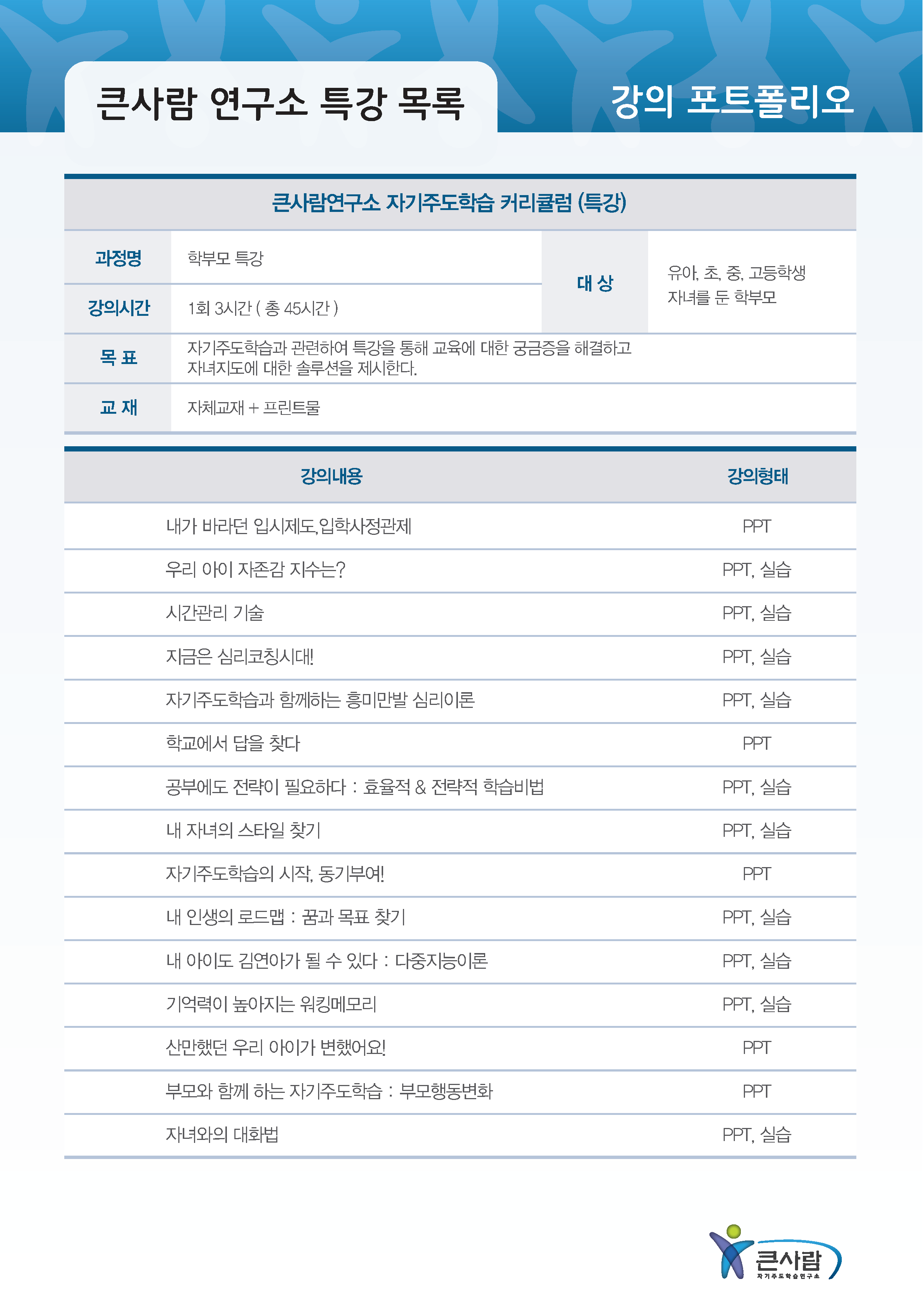 큰사람 연구소 특강 목록

강의 포트폴리오

큰사람연구소 자기주도학습 커리큘럼 (특강)

| 과정명 | 학부모 특강 | 대 상 | 유아, 초, 중, 고등학생 자녀를 둔 학부모 |
|---|---|---|---|
| 강의시간 | 1회 3시간 ( 총 45시간 ) | | |
| 목 표 | 자기주도학습과 관련하여 특강을 통해 교육에 대한 궁금증을 해결하고 자녀지도에 대한 솔루션을 제시한다. | | |
| 교 재 | 자체교재 + 프린트물 | | |

| 강의내용 | 강의형태 |
|---|---|
| 내가 바라던 입시제도,입학사정관제 | PPT |
| 우리 아이 자존감 지수는? | PPT, 실습 |
| 시간관리 기술 | PPT, 실습 |
| 지금은 심리코칭시대! | PPT, 실습 |
| 자기주도학습과 함께하는 흥미만발 심리이론 | PPT, 실습 |
| 학교에서 답을 찾다 | PPT |
| 공부에도 전략이 필요하다 : 효율적 & 전략적 학습비법 | PPT, 실습 |
| 내 자녀의 스타일 찾기 | PPT, 실습 |
| 자기주도학습의 시작, 동기부여! | PPT |
| 내 인생의 로드맵 : 꿈과 목표 찾기 | PPT, 실습 |
| 내 아이도 김연아가 될 수 있다 : 다중지능이론 | PPT, 실습 |
| 기억력이 높아지는 워킹메모리 | PPT, 실습 |
| 산만했던 우리 아이가 변했어요! | PPT |
| 부모와 함께 하는 자기주도학습 : 부모행동변화 | PPT |
| 자녀와의 대화법 | PPT, 실습 |

큰사람
자기주도학습연구소